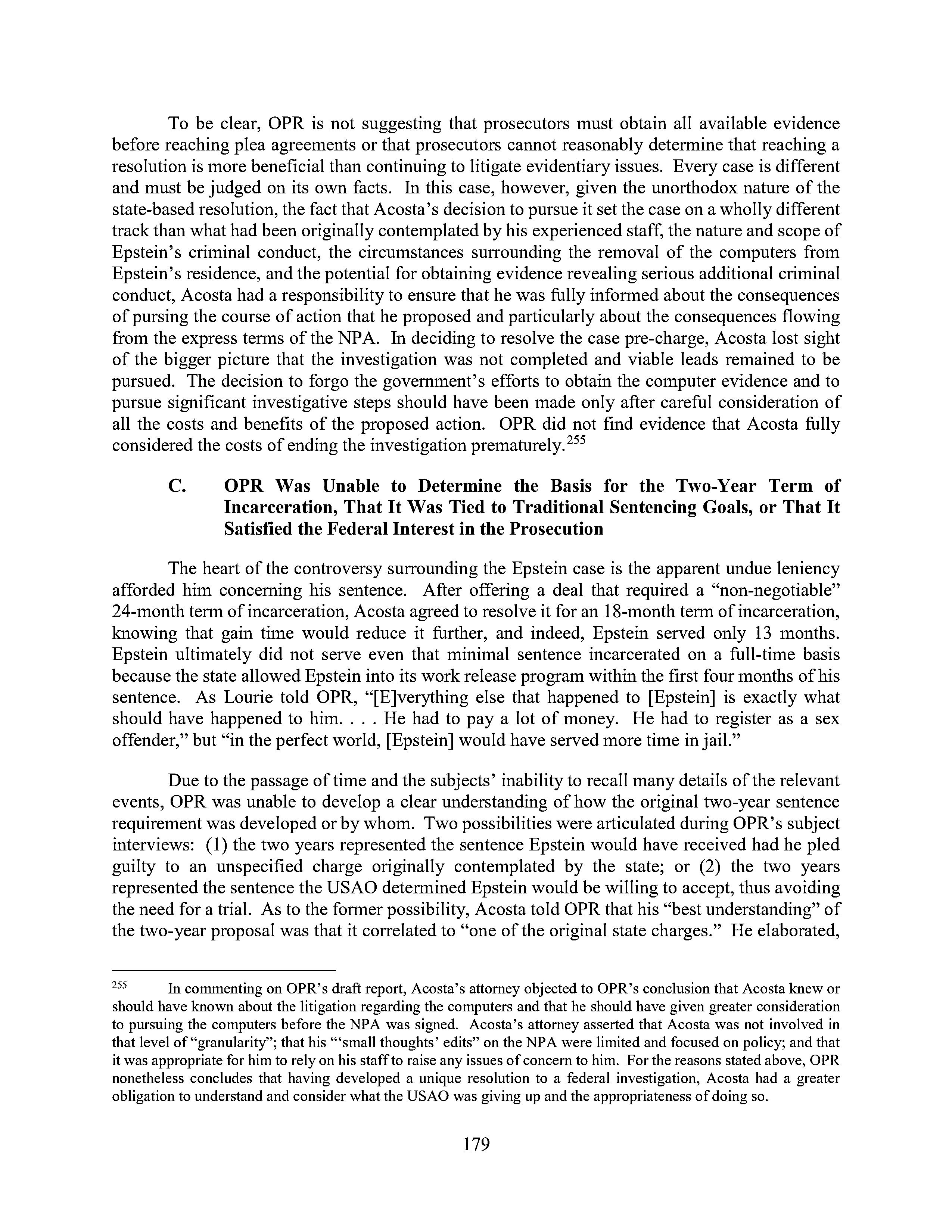 To be clear, OPR is not suggesting that prosecutors must obtain all available evidence before reaching plea agreements or that prosecutors cannot reasonably determine that reaching a resolution is more beneficial than continuing to litigate evidentiary issues. Every case is different and must be judged on its own facts. In this case, however, given the unorthodox nature of the state-based resolution, the fact that Acosta's decision to pursue it set the case on a wholly different track than what had been originally contemplated by his experienced staff, the nature and scope of Epstein's criminal conduct, the circumstances surrounding the removal of the computers from Epstein's residence, and the potential for obtaining evidence revealing serious additional criminal conduct, Acosta had a responsibility to ensure that he was fully informed about the consequences of pursing the course of action that he proposed and particularly about the consequences flowing from the express terms of the NPA. In deciding to resolve the case pre-charge, Acosta lost sight of the bigger picture that the investigation was not completed and viable leads remained to be pursued. The decision to forgo the government's efforts to obtain the computer evidence and to pursue significant investigative steps should have been made only after careful consideration of all the costs and benefits of the proposed action. OPR did not find evidence that Acosta fully considered the costs of ending the investigation prematurely.$^{255}$

C. OPR Was Unable to Determine the Basis for the Two-Year Term of Incarceration, That It Was Tied to Traditional Sentencing Goals, or That It Satisfied the Federal Interest in the Prosecution

The heart of the controversy surrounding the Epstein case is the apparent undue leniency afforded him concerning his sentence. After offering a deal that required a "non-negotiable" 24-month term of incarceration, Acosta agreed to resolve it for an 18-month term of incarceration, knowing that gain time would reduce it further, and indeed, Epstein served only 13 months. Epstein ultimately did not serve even that minimal sentence incarcerated on a full-time basis because the state allowed Epstein into its work release program within the first four months of his sentence. As Lourie told OPR, "[E]verything else that happened to [Epstein] is exactly what should have happened to him. . . . He had to pay a lot of money. He had to register as a sex offender," but "in the perfect world, [Epstein] would have served more time in jail."

Due to the passage of time and the subjects' inability to recall many details of the relevant events, OPR was unable to develop a clear understanding of how the original two-year sentence requirement was developed or by whom. Two possibilities were articulated during OPR's subject interviews: (1) the two years represented the sentence Epstein would have received had he pled guilty to an unspecified charge originally contemplated by the state; or (2) the two years represented the sentence the USAO determined Epstein would be willing to accept, thus avoiding the need for a trial. As to the former possibility, Acosta told OPR that his "best understanding" of the two-year proposal was that it correlated to "one of the original state charges." He elaborated,

$^{255}$ In commenting on OPR's draft report, Acosta's attorney objected to OPR's conclusion that Acosta knew or should have known about the litigation regarding the computers and that he should have given greater consideration to pursuing the computers before the NPA was signed. Acosta's attorney asserted that Acosta was not involved in that level of "granularity"; that his "'small thoughts' edits" on the NPA were limited and focused on policy; and that it was appropriate for him to rely on his staff to raise any issues of concern to him. For the reasons stated above, OPR nonetheless concludes that having developed a unique resolution to a federal investigation, Acosta had a greater obligation to understand and consider what the USAO was giving up and the appropriateness of doing so.

179